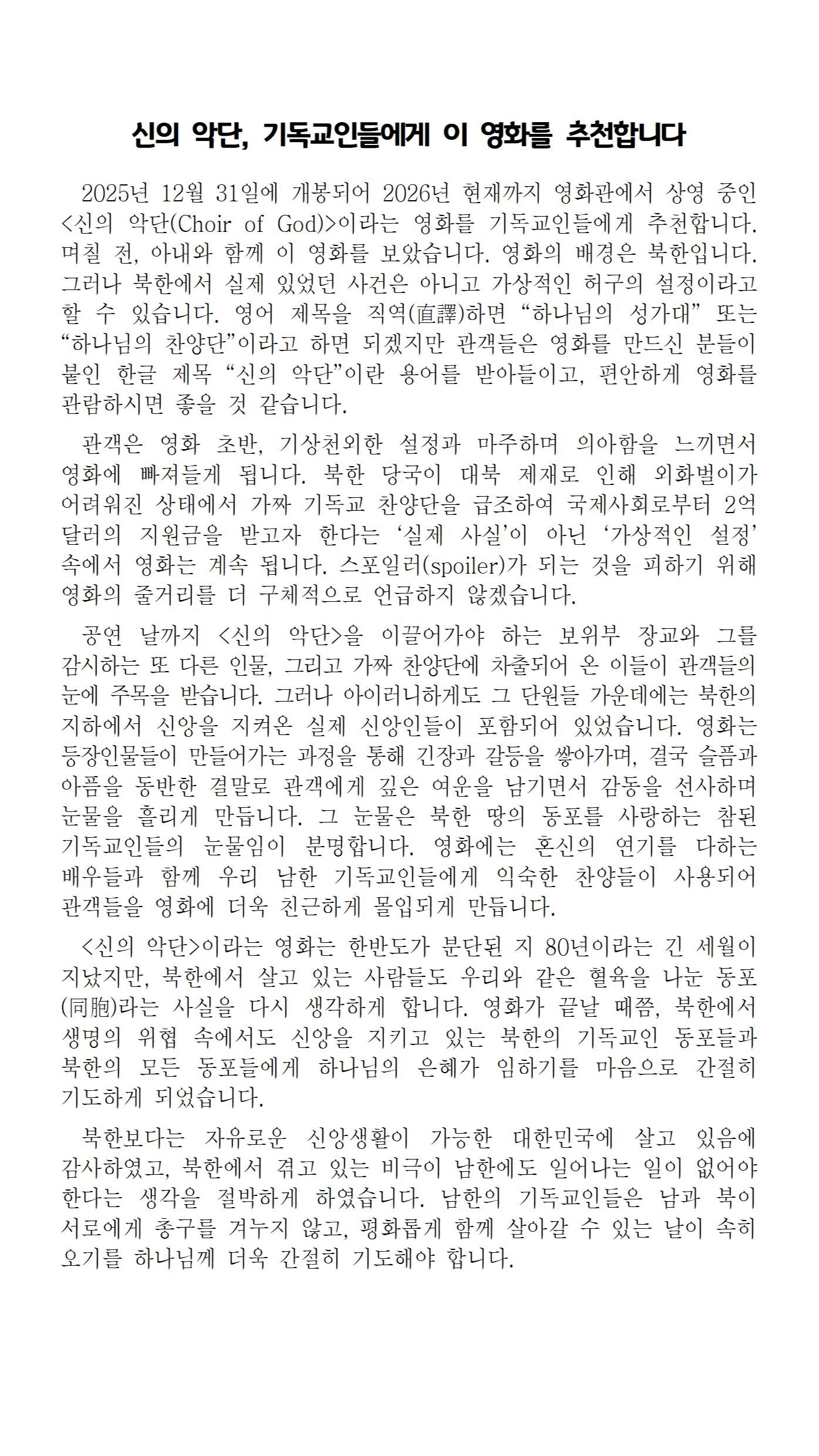 신의 악단, 기독교인들에게 이 영화를 추천합니다

2025년 12월 31일에 개봉되어 2026년 현재까지 영화관에서 상영 중인 <신의 악단(Choir of God)>이라는 영화를 기독교인들에게 추천합니다. 며칠 전, 아내와 함께 이 영화를 보았습니다. 영화의 배경은 북한입니다. 그러나 북한에서 실제 있었던 사건은 아니고 가상적인 허구의 설정이라고 할 수 있습니다. 영어 제목을 직역(直譯)하면 “하나님의 성가대” 또는 “하나님의 찬양단”이라고 하면 되겠지만 관객들은 영화를 만드신 분들이 붙인 한글 제목 “신의 악단”이란 용어를 받아들이고, 편안하게 영화를 관람하시면 좋을 것 같습니다.

관객은 영화 초반, 기상천외한 설정과 마주하며 의아함을 느끼면서 영화에 빠져들게 됩니다. 북한 당국이 대북 제재로 인해 외화벌이가 어려워진 상태에서 가짜 기독교 찬양단을 급조하여 국제사회로부터 2억 달러의 지원금을 받고자 한다는 ‘실제 사실’이 아닌 ‘가상적인 설정’ 속에서 영화는 계속 됩니다. 스포일러(spoiler)가 되는 것을 피하기 위해 영화의 줄거리를 더 구체적으로 언급하지 않겠습니다.

공연 날까지 <신의 악단>을 이끌어가야 하는 보위부 장교와 그를 감시하는 또 다른 인물, 그리고 가짜 찬양단에 차출되어 온 이들이 관객들의 눈에 주목을 받습니다. 그러나 아이러니하게도 그 단원들 가운데에는 북한의 지하에서 신앙을 지켜온 실제 신앙인들이 포함되어 있었습니다. 영화는 등장인물들이 만들어가는 과정을 통해 긴장과 갈등을 쌓아가며, 결국 슬픔과 아픔을 동반한 결말로 관객에게 깊은 여운을 남기면서 감동을 선사하며 눈물을 흘리게 만듭니다. 그 눈물은 북한 땅의 동포를 사랑하는 참된 기독교인들의 눈물임이 분명합니다. 영화에는 혼신의 연기를 다하는 배우들과 함께 우리 남한 기독교인들에게 익숙한 찬양들이 사용되어 관객들을 영화에 더욱 친근하게 몰입되게 만듭니다.

<신의 악단>이라는 영화는 한반도가 분단된 지 80년이라는 긴 세월이 지났지만, 북한에서 살고 있는 사람들도 우리와 같은 혈육을 나눈 동포(同胞)라는 사실을 다시 생각하게 합니다. 영화가 끝날 때쯤, 북한에서 생명의 위협 속에서도 신앙을 지키고 있는 북한의 기독교인 동포들과 북한의 모든 동포들에게 하나님의 은혜가 임하기를 마음으로 간절히 기도하게 되었습니다.

북한보다는 자유로운 신앙생활이 가능한 대한민국에 살고 있음에 감사하였고, 북한에서 겪고 있는 비극이 남한에도 일어나는 일이 없어야 한다는 생각을 절박하게 하였습니다. 남한의 기독교인들은 남과 북이 서로에게 총구를 겨누지 않고, 평화롭게 함께 살아갈 수 있는 날이 속히 오기를 하나님께 더욱 간절히 기도해야 합니다.